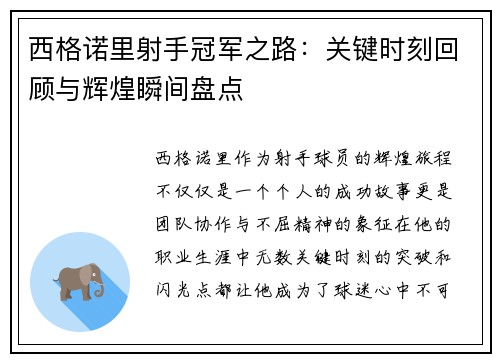 西格诺里射手冠军之路：关键时刻回顾与辉煌瞬间盘点

西格诺里作为射手球员的辉煌旅程不仅仅是一个个人的成功故事更是团队协作与不屈精神的象征在他的职业生涯中无数关键时刻的突破和闪光点都让他成为了球迷心中不可